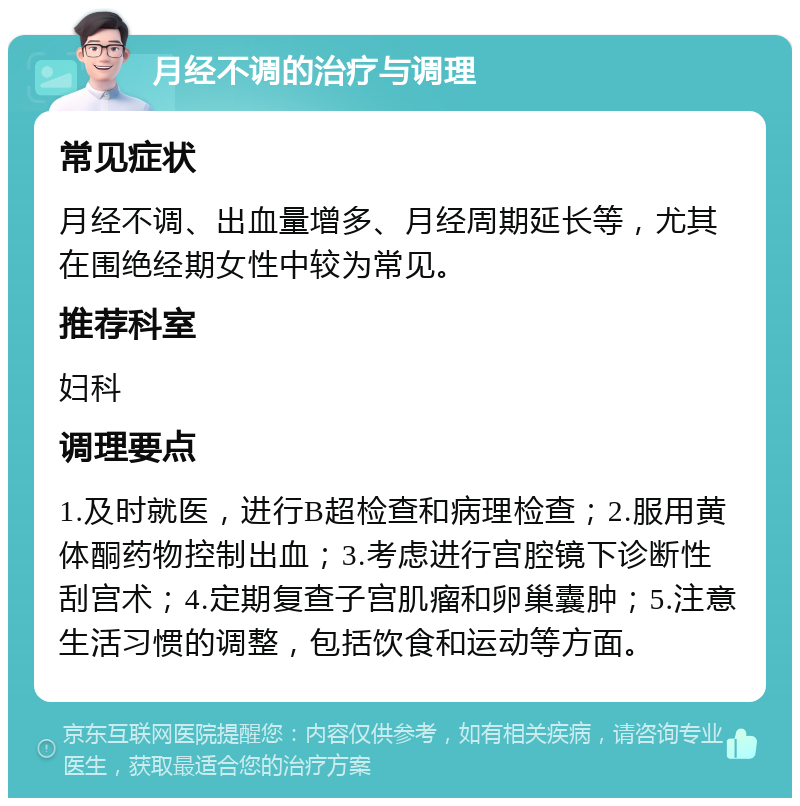 月经不调的治疗与调理

常见症状

月经不调、出血量增多、月经周期延长等，尤其在围绝经期女性中较为常见。

推荐科室

妇科

调理要点

1.及时就医，进行B超检查和病理检查；2.服用黄体酮药物控制出血；3.考虑进行宫腔镜下诊断性刮宫术；4.定期复查子宫肌瘤和卵巢囊肿；5.注意生活习惯的调整，包括饮食和运动等方面。

京东互联网医院提醒您：内容仅供参考，如有相关疾病，请咨询专业医生，获取最适合您的治疗方案